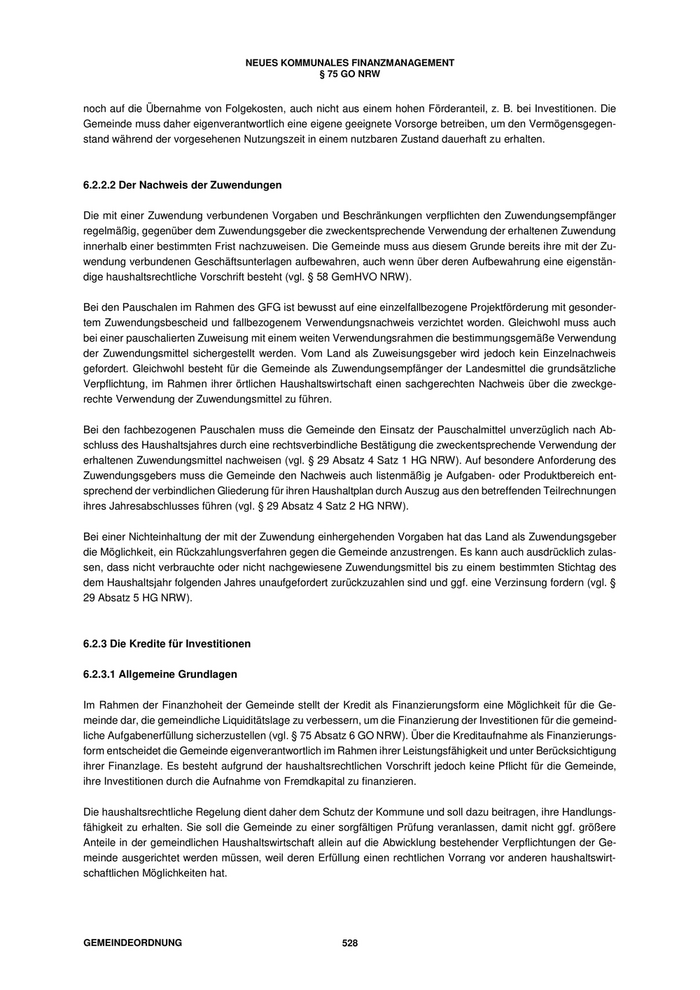 NEUES KOMMUNALES FINANZMANAGEMENT
§ 75 GO NRW

noch auf die Übernahme von Folgekosten, auch nicht aus einem hohen Förderanteil, z. B. bei Investitionen. Die Gemeinde muss daher eigenverantwortlich eine eigene geeignete Vorsorge betreiben, um den Vermögensgegenstand während der vorgesehenen Nutzungszeit in einem nutzbaren Zustand dauerhaft zu erhalten.

6.2.2.2 Der Nachweis der Zuwendungen

Die mit einer Zuwendung verbundenen Vorgaben und Beschränkungen verpflichten den Zuwendungsempfänger regelmäßig, gegenüber dem Zuwendungsgeber die zweckentsprechende Verwendung der erhaltenen Zuwendung innerhalb einer bestimmten Frist nachzuweisen. Die Gemeinde muss aus diesem Grunde bereits ihre mit der Zuwendung verbundenen Geschäftsunterlagen aufbewahren, auch wenn über deren Aufbewahrung eine eigenständige haushaltsrechtliche Vorschrift besteht (vgl. § 58 GemHVO NRW).

Bei den Pauschalen im Rahmen des GFG ist bewusst auf eine einzelfallbezogene Projektförderung mit gesondertem Zuwendungsbescheid und fallbezogenem Verwendungsnachweis verzichtet worden. Gleichwohl muss auch bei einer pauschalierten Zuweisung mit einem weiten Verwendungsrahmen die bestimmungsgemäße Verwendung der Zuwendungsmittel sichergestellt werden. Vom Land als Zuweisungsgeber wird jedoch kein Einzelnachweis gefordert. Gleichwohl besteht für die Gemeinde als Zuwendungsempfänger der Landesmittel die grundsätzliche Verpflichtung, im Rahmen ihrer örtlichen Haushaltswirtschaft einen sachgerechten Nachweis über die zweckgerechte Verwendung der Zuwendungsmittel zu führen.

Bei den fachbezogenen Pauschalen muss die Gemeinde den Einsatz der Pauschalmittel unverzüglich nach Abschluss des Haushaltsjahres durch eine rechtsverbindliche Bestätigung die zweckentsprechende Verwendung der erhaltenen Zuwendungsmittel nachweisen (vgl. § 29 Absatz 4 Satz 1 HG NRW). Auf besondere Anforderung des Zuwendungsgebers muss die Gemeinde den Nachweis auch listenmäßig je Aufgaben- oder Produktbereich entsprechend der verbindlichen Gliederung für ihren Haushaltplan durch Auszug aus den betreffenden Teilrechnungen ihres Jahresabschlusses führen (vgl. § 29 Absatz 4 Satz 2 HG NRW).

Bei einer Nichteinhaltung der mit der Zuwendung einhergehenden Vorgaben hat das Land als Zuwendungsgeber die Möglichkeit, ein Rückzahlungsverfahren gegen die Gemeinde anzustrengen. Es kann auch ausdrücklich zulassen, dass nicht verbrauchte oder nicht nachgewiesene Zuwendungsmittel bis zu einem bestimmten Stichtag des dem Haushaltsjahr folgenden Jahres unaufgefordert zurückzuzahlen sind und ggf. eine Verzinsung fordern (vgl. § 29 Absatz 5 HG NRW).

6.2.3 Die Kredite für Investitionen

6.2.3.1 Allgemeine Grundlagen

Im Rahmen der Finanzhoheit der Gemeinde stellt der Kredit als Finanzierungsform eine Möglichkeit für die Gemeinde dar, die gemeindliche Liquiditätslage zu verbessern, um die Finanzierung der Investitionen für die gemeindliche Aufgabenerfüllung sicherzustellen (vgl. § 75 Absatz 6 GO NRW). Über die Kreditaufnahme als Finanzierungsform entscheidet die Gemeinde eigenverantwortlich im Rahmen ihrer Leistungsfähigkeit und unter Berücksichtigung ihrer Finanzlage. Es besteht aufgrund der haushaltsrechtlichen Vorschrift jedoch keine Pflicht für die Gemeinde, ihre Investitionen durch die Aufnahme von Fremdkapital zu finanzieren.

Die haushaltsrechtliche Regelung dient daher dem Schutz der Kommune und soll dazu beitragen, ihre Handlungsfähigkeit zu erhalten. Sie soll die Gemeinde zu einer sorgfältigen Prüfung veranlassen, damit nicht ggf. größere Anteile in der gemeindlichen Haushaltswirtschaft allein auf die Abwicklung bestehender Verpflichtungen der Gemeinde ausgerichtet werden müssen, weil deren Erfüllung einen rechtlichen Vorrang vor anderen haushaltswirtschaftlichen Möglichkeiten hat.

GEMEINDEORDNUNG 528